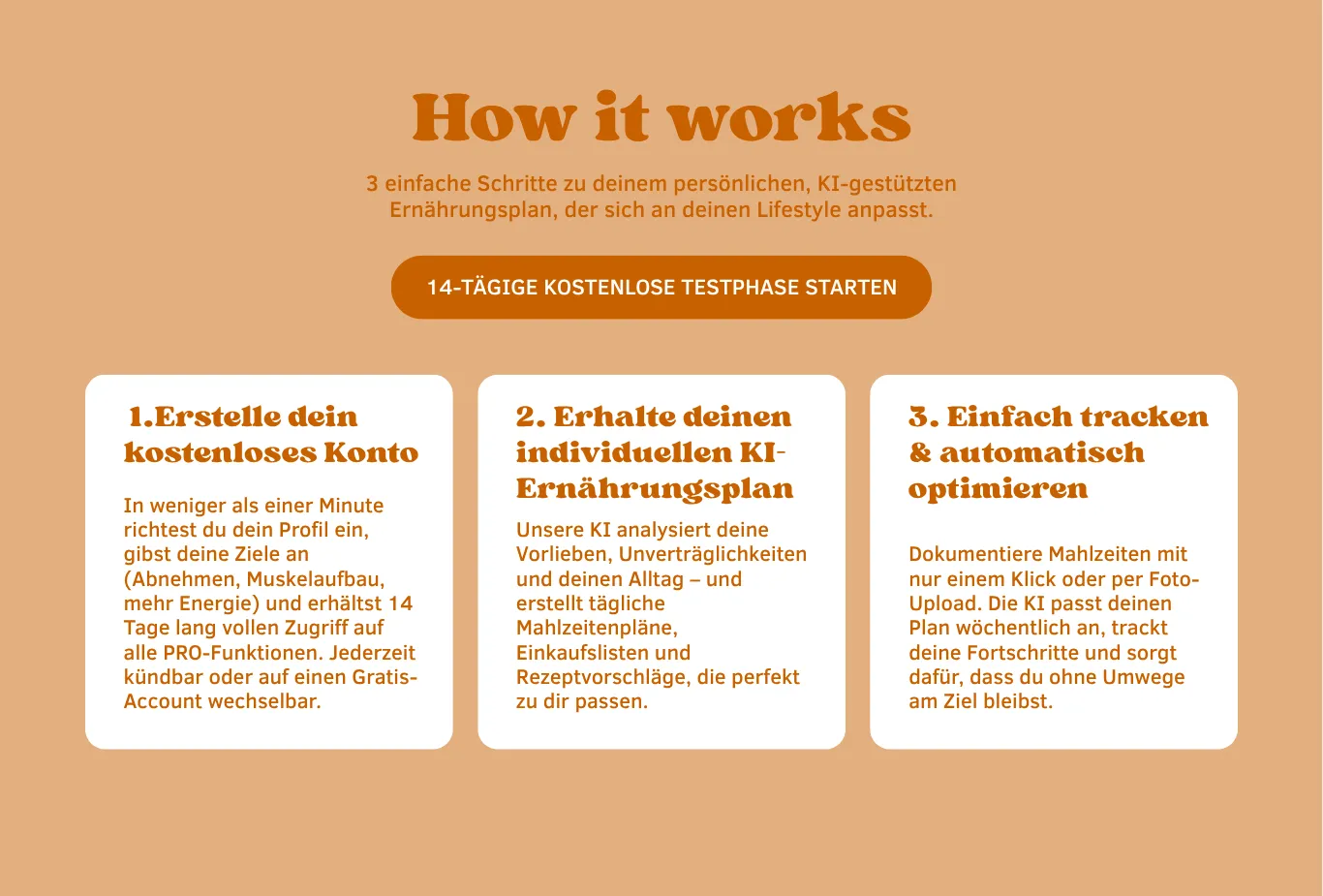 How it works

3 einfache Schritte zu deinem persönlichen, KI-gestützten Ernährungsplan, der sich an deinen Lifestyle anpasst.

14-TÄGIGE KOSTENLOSE TESTPHASE STARTEN

1.Erstelle dein kostenloses Konto

In weniger als einer Minute richtest du dein Profil ein, gibst deine Ziele an (Abnehmen, Muskelaufbau, mehr Energie) und erhältst 14 Tage lang vollen Zugriff auf alle PRO-Funktionen. Jederzeit kündbar oder auf einen Gratis-Account wechselbar.

2. Erhalte deinen individuellen KI-Ernährungsplan

Unsere KI analysiert deine Vorlieben, Unverträglichkeiten und deinen Alltag – und erstellt tägliche Mahlzeitenpläne, Einkaufslisten und Rezeptvorschläge, die perfekt zu dir passen.

3. Einfach tracken & automatisch optimieren

Dokumentiere Mahlzeiten mit nur einem Klick oder per Foto-Upload. Die KI passt deinen Plan wöchentlich an, trackt deine Fortschritte und sorgt dafür, dass du ohne Umwege am Ziel bleibst.